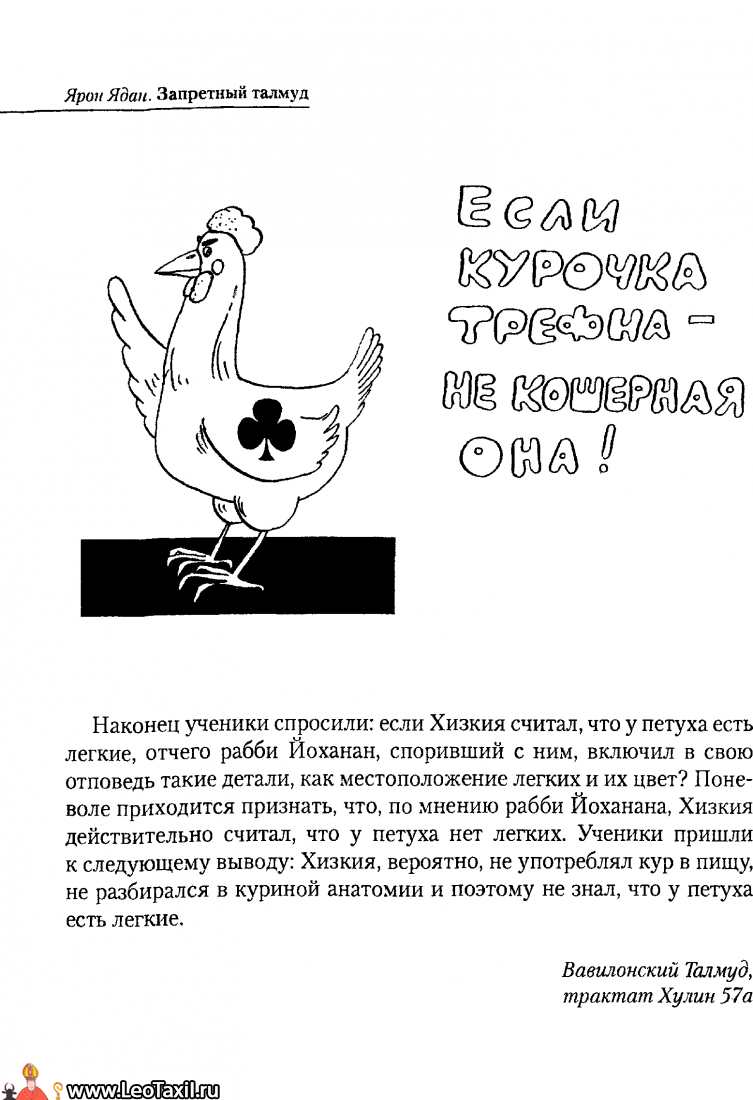 Ярон Ядан. Запретный талмуд

ЕСЛИ КУРОЧКА ТРЕФНА – НЕ КОШЕРНАЯ ОНА!

Наконец ученики спросили: если Хизкия считал, что у петуха есть легкие, отчего рабби Йоханан, споривший с ним, включил в свою отповедь такие детали, как местоположение легких и их цвет? Поневоле приходится признать, что, по мнению рабби Йоханана, Хизкия действительно считал, что у петуха нет легких. Ученики пришли к следующему выводу: Хизкия, вероятно, не употреблял кур в пищу, не разбирался в куриной анатомии и поэтому не знал, что у петуха есть легкие.

Вавилонский Талмуд, трактат Хулин 57а

www.LeoTaxil.ru